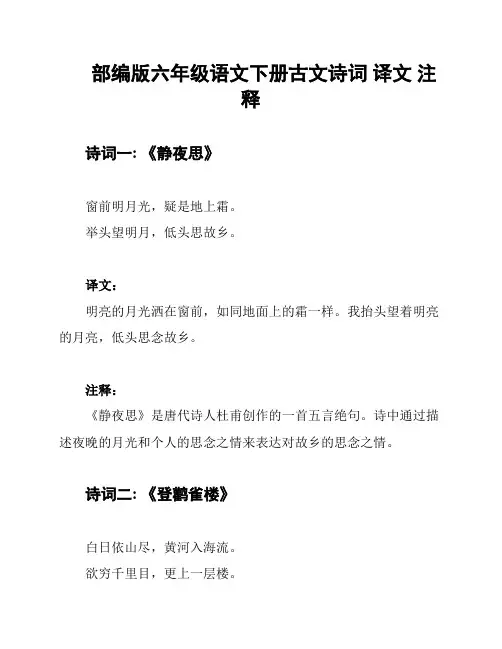 部编版六年级语文下册古文诗词 译文 注释

诗词一:《静夜思》

窗前明月光，疑是地上霜。
举头望明月，低头思故乡。

译文:
明亮的月光洒在窗前，如同地面上的霜一样。我抬头望着明亮的月亮，低头思念故乡。

注释:
《静夜思》是唐代诗人杜甫创作的一首五言绝句。诗中通过描述夜晚的月光和个人的思念之情来表达对故乡的思念之情。

诗词二:《登鹳雀楼》

白日依山尽，黄河入海流。
欲穷千里目，更上一层楼。